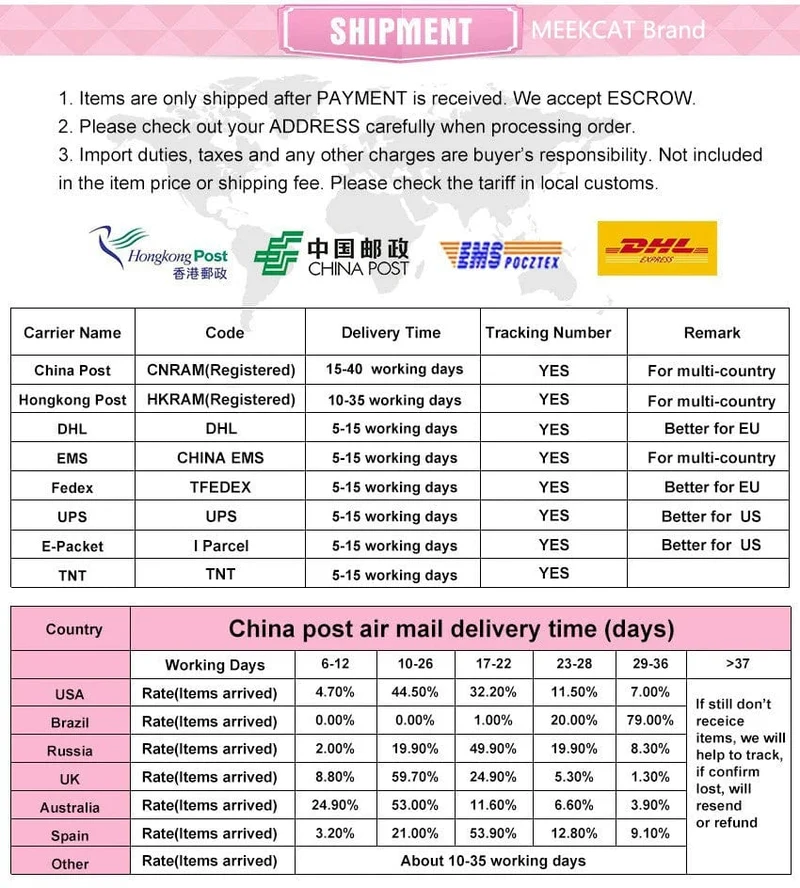 SHIPMENT MEEKCAT Brand

1. Items are only shipped after PAYMENT is received. We accept ESCROW.
2. Please check out your ADDRESS carefully when processing order.
3. Import duties, taxes and any other charges are buyer's responsibility. Not included in the item price or shipping fee. Please check the tariff in local customs.

Hongkong Post 香港郵政 中国邮政 CHINA POST EMS POCZTEX DHL EXPRESS

| Carrier Name | Code | Delivery Time | Tracking Number | Remark |
|---|---|---|---|---|
| China Post | CNRAM(Registered) | 15-40 working days | YES | For multi-country |
| Hongkong Post | HKRAM(Registered) | 10-35 working days | YES | For multi-country |
| DHL | DHL | 5-15 working days | YES | Better for EU |
| EMS | CHINA EMS | 5-15 working days | YES | For multi-country |
| Fedex | TFEDEX | 5-15 working days | YES | Better for EU |
| UPS | UPS | 5-15 working days | YES | Better for US |
| E-Packet | I Parcel | 5-15 working days | YES | Better for US |
| TNT | TNT | 5-15 working days | YES | |

| Country | China post air mail delivery time (days) | | | | | | |
|---|---|---|---|---|---|---|---|
| | Working Days | 6-12 | 10-26 | 17-22 | 23-28 | 29-36 | >37 |
| USA | Rate(Items arrived) | 4.70% | 44.50% | 32.20% | 11.50% | 7.00% | If still don't receice items, we will help to track, if confirm lost, will resend or refund |
| Brazil | Rate(Items arrived) | 0.00% | 0.00% | 1.00% | 20.00% | 79.00% | |
| Russia | Rate(Items arrived) | 2.00% | 19.90% | 49.90% | 19.90% | 8.30% | |
| UK | Rate(Items arrived) | 8.80% | 59.70% | 24.90% | 5.30% | 1.30% | |
| Australia | Rate(Items arrived) | 24.90% | 53.00% | 11.60% | 6.60% | 3.90% | |
| Spain | Rate(Items arrived) | 3.20% | 21.00% | 53.90% | 12.80% | 9.10% | |
| Other | Rate(Items arrived) | About 10-35 working days | | | | | |